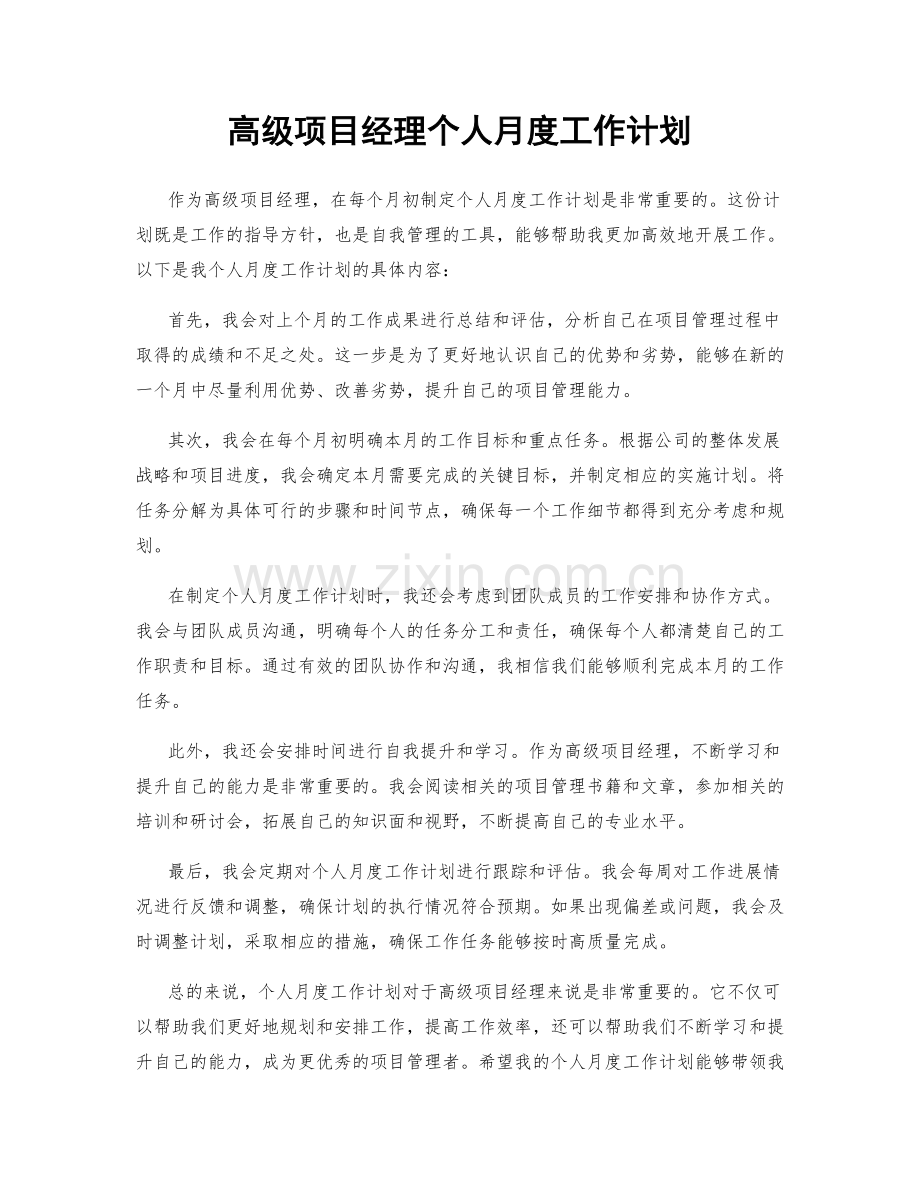 高级项目经理个人月度工作计划

作为高级项目经理，在每个月初制定个人月度工作计划是非常重要的。这份计划既是工作的指导方针，也是自我管理的工具，能够帮助我更加高效地开展工作。以下是我个人月度工作计划的具体内容：

首先，我会对上个月的工作成果进行总结和评估，分析自己在项目管理过程中取得的成绩和不足之处。这一步是为了更好地认识自己的优势和劣势，能够在新的一个月中尽量利用优势、改善劣势，提升自己的项目管理能力。

其次，我会在每个月初明确本月的工作目标和重点任务。根据公司的整体发展战略和项目进度，我会确定本月需要完成的关键目标，并制定相应的实施计划。将任务分解为具体可行的步骤和时间节点，确保每一个工作细节都得到充分考虑和规划。

在制定个人月度工作计划时，我还会考虑到团队成员的工作安排和协作方式。我会与团队成员沟通，明确每个人的任务分工和责任，确保每个人都清楚自己的工作职责和目标。通过有效的团队协作和沟通，我相信我们能够顺利完成本月的工作任务。

此外，我还会安排时间进行自我提升和学习。作为高级项目经理，不断学习和提升自己的能力是非常重要的。我会阅读相关的项目管理书籍和文章，参加相关的培训和研讨会，拓展自己的知识面和视野，不断提高自己的专业水平。

最后，我会定期对个人月度工作计划进行跟踪和评估。我会每周对工作进展情况进行反馈和调整，确保计划的执行情况符合预期。如果出现偏差或问题，我会及时调整计划，采取相应的措施，确保工作任务能够按时高质量完成。

总的来说，个人月度工作计划对于高级项目经理来说是非常重要的。它不仅可以帮助我们更好地规划和安排工作，提高工作效率，还可以帮助我们不断学习和提升自己的能力，成为更优秀的项目管理者。希望我的个人月度工作计划能够带领我

www.zixin.com.cn